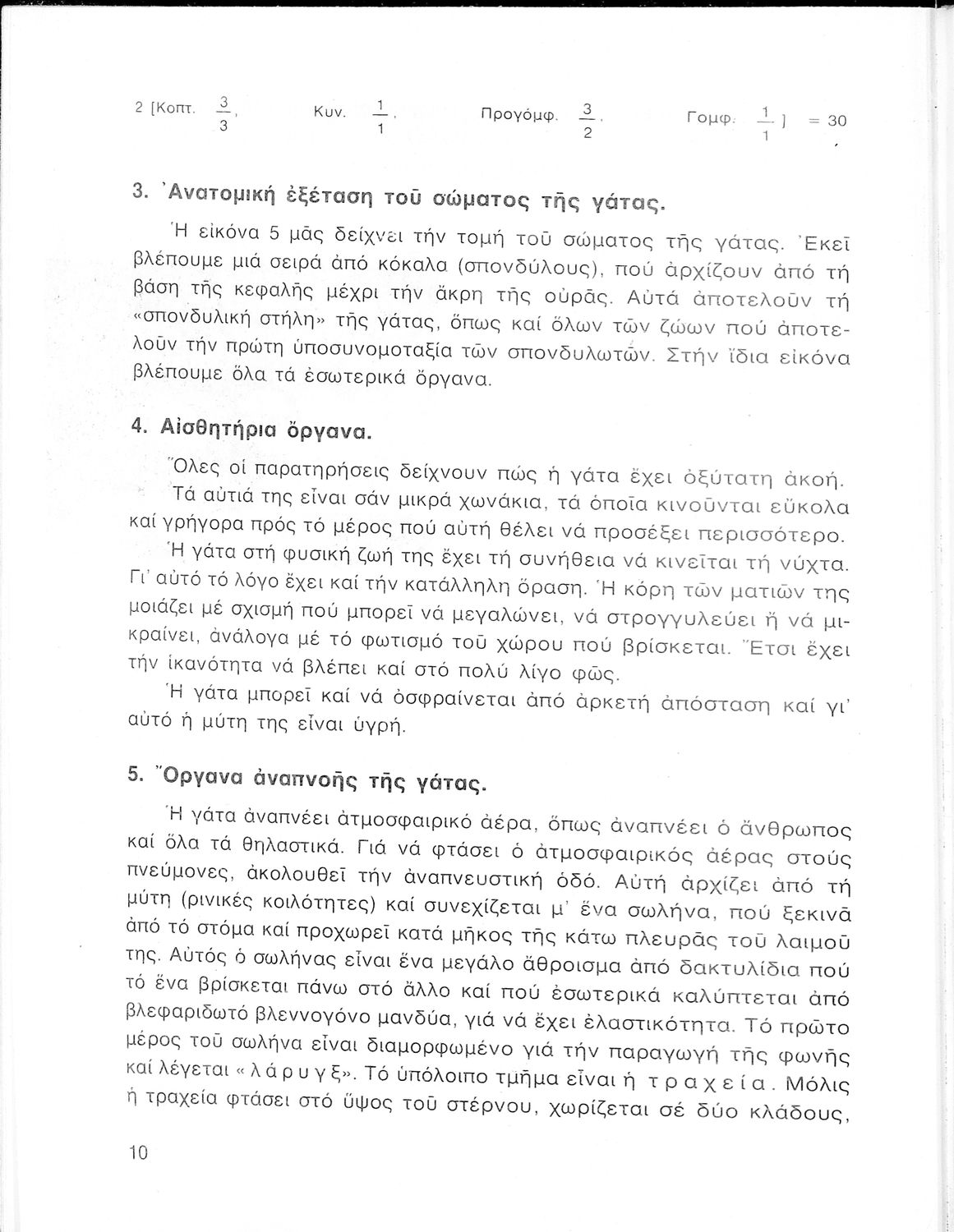 2 [Κοπτ. $\frac{3}{3}$, Κυν. $\frac{1}{1}$, Προγόμφ. $\frac{3}{2}$, Γομφ. $\frac{1}{1}$] = 30

3. Ἀνατομική ἐξέταση τοῦ σώματος τῆς γάτας.

Ἡ εἰκόνα 5 μᾶς δείχνει τήν τομή τοῦ σώματος τῆς γάτας. Ἐκεῖ βλέπουμε μιά σειρά ἀπό κόκαλα (σπονδύλους), πού ἀρχίζουν ἀπό τή βάση τῆς κεφαλῆς μέχρι τήν ἄκρη τῆς οὐρᾶς. Αὐτά ἀποτελοῦν τή «σπονδυλική στήλη» τῆς γάτας, ὅπως καί ὅλων τῶν ζώων πού ἀποτελοῦν τήν πρώτη ὑποσυνομοταξία τῶν σπονδυλωτῶν. Στήν ἴδια εἰκόνα βλέπουμε ὅλα τά ἐσωτερικά ὄργανα.

4. Αἰσθητήρια ὄργανα.

Ὅλες οἱ παρατηρήσεις δείχνουν πώς ἡ γάτα ἔχει ὀξύτατη ἀκοή. Τά αὐτιά της εἶναι σάν μικρά χωνάκια, τά ὁποῖα κινοῦνται εὔκολα καί γρήγορα πρός τό μέρος πού αὐτή θέλει νά προσέξει περισσότερο.

Ἡ γάτα στή φυσική ζωή της ἔχει τή συνήθεια νά κινεῖται τή νύχτα. Γι' αὐτό τό λόγο ἔχει καί τήν κατάλληλη ὅραση. Ἡ κόρη τῶν ματιῶν της μοιάζει μέ σχισμή πού μπορεῖ νά μεγαλώνει, νά στρογγυλεύει ἤ νά μικραίνει, ἀνάλογα μέ τό φωτισμό τοῦ χώρου πού βρίσκεται. Ἔτσι ἔχει τήν ἱκανότητα νά βλέπει καί στό πολύ λίγο φῶς.

Ἡ γάτα μπορεῖ καί νά ὀσφραίνεται ἀπό ἀρκετή ἀπόσταση καί γι' αὐτό ἡ μύτη της εἶναι ὑγρή.

5. Ὄργανα ἀναπνοῆς τῆς γάτας.

Ἡ γάτα ἀναπνέει ἀτμοσφαιρικό ἀέρα, ὅπως ἀναπνέει ὁ ἄνθρωπος καί ὅλα τά θηλαστικά. Γιά νά φτάσει ὁ ἀτμοσφαιρικός ἀέρας στούς πνεύμονες, ἀκολουθεῖ τήν ἀναπνευστική ὁδό. Αὐτή ἀρχίζει ἀπό τή μύτη (ρινικές κοιλότητες) καί συνεχίζεται μ' ἕνα σωλήνα, πού ξεκινᾶ ἀπό τό στόμα καί προχωρεῖ κατά μῆκος τῆς κάτω πλευρᾶς τοῦ λαιμοῦ της. Αὐτός ὁ σωλήνας εἶναι ἕνα μεγάλο ἄθροισμα ἀπό δακτυλίδια πού τό ἕνα βρίσκεται πάνω στό ἄλλο καί πού ἐσωτερικά καλύπτεται ἀπό βλεφαριδωτό βλεννογόνο μανδύα, γιά νά ἔχει ἐλαστικότητα. Τό πρῶτο μέρος τοῦ σωλήνα εἶναι διαμορφωμένο γιά τήν παραγωγή τῆς φωνῆς καί λέγεται «λάρυγξ». Τό ὑπόλοιπο τμῆμα εἶναι ἡ τραχεία. Μόλις ἡ τραχεία φτάσει στό ὕψος τοῦ στέρνου, χωρίζεται σέ δύο κλάδους,

10